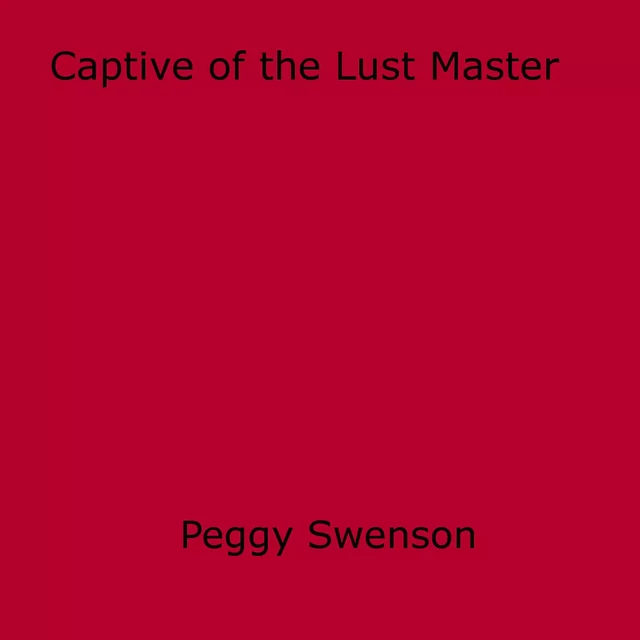 Captive of the Lust Master

Peggy Swenson